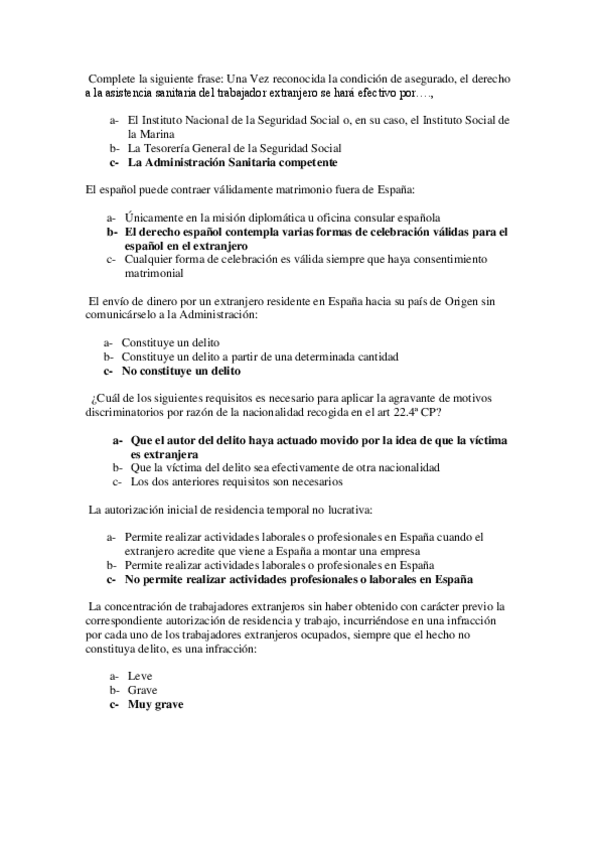 Complete la siguiente frase: Una Vez reconocida la condición de asegurado, el derecho a la asistencia sanitaria del trabajador extranjero se hará efectivo por…,

a- El Instituto Nacional de la Seguridad Social o, en su caso, el Instituto Social de la Marina
b- La Tesorería General de la Seguridad Social
c- La Administración Sanitaria competente

El español puede contraer válidamente matrimonio fuera de España:

a- Únicamente en la misión diplomática u oficina consular española
b- El derecho español contempla varias formas de celebración válidas para el español en el extranjero
c- Cualquier forma de celebración es válida siempre que haya consentimiento matrimonial

El envío de dinero por un extranjero residente en España hacia su país de Origen sin comunicárselo a la Administración:

a- Constituye un delito
b- Constituye un delito a partir de una determinada cantidad
c- No constituye un delito

¿Cuál de los siguientes requisitos es necesario para aplicar la agravante de motivos discriminatorios por razón de la nacionalidad recogida en el art 22.4ª CP?

a- Que el autor del delito haya actuado movido por la idea de que la víctima es extranjera
b- Que la víctima del delito sea efectivamente de otra nacionalidad
c- Los dos anteriores requisitos son necesarios

La autorización inicial de residencia temporal no lucrativa:

a- Permite realizar actividades laborales o profesionales en España cuando el extranjero acredite que viene a España a montar una empresa
b- Permite realizar actividades laborales o profesionales en España
c- No permite realizar actividades profesionales o laborales en España

La concentración de trabajadores extranjeros sin haber obtenido con carácter previo la correspondiente autorización de residencia y trabajo, incurriéndose en una infracción por cada uno de los trabajadores extranjeros ocupados, siempre que el hecho no constituya delito, es una infracción:

a- Leve
b- Grave
c- Muy grave